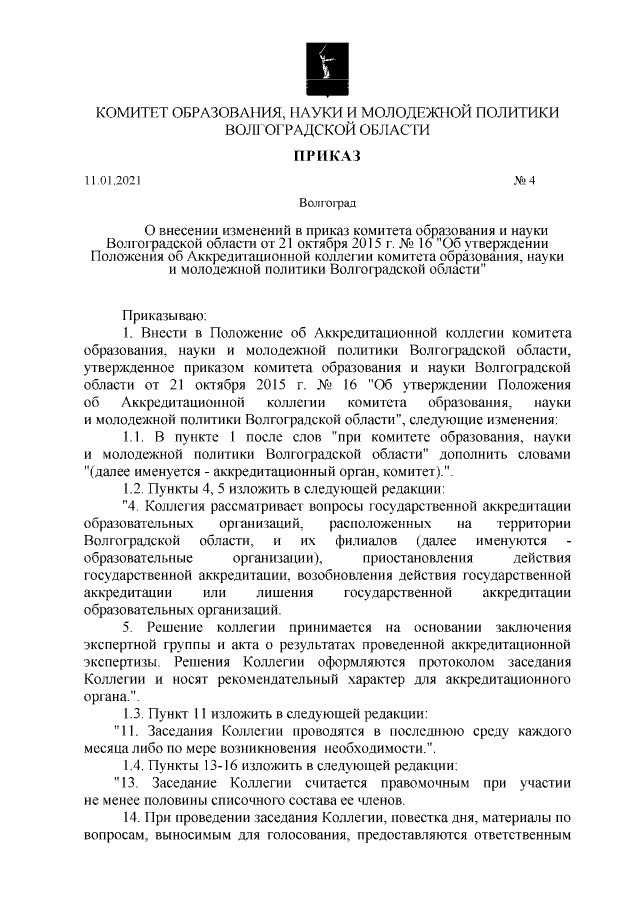 КОМИТЕТ ОБРАЗОВАНИЯ, НАУКИ И МОЛОДЕЖНОЙ ПОЛИТИКИ ВОЛГОГРАДСКОЙ ОБЛАСТИ

ПРИКАЗ

11.01.2021 № 4

Волгоград

О внесении изменений в приказ комитета образования и науки Волгоградской области от 21 октября 2015 г. № 16 "Об утверждении Положения об Аккредитационной коллегии комитета образования, науки и молодежной политики Волгоградской области"

Приказываю:

1. Внести в Положение об Аккредитационной коллегии комитета образования, науки и молодежной политики Волгоградской области, утвержденное приказом комитета образования и науки Волгоградской области от 21 октября 2015 г. № 16 "Об утверждении Положения об Аккредитационной коллегии комитета образования, науки и молодежной политики Волгоградской области", следующие изменения:

1.1. В пункте 1 после слов "при комитете образования, науки и молодежной политики Волгоградской области" дополнить словами "(далее именуется - аккредитационный орган, комитет).".

1.2. Пункты 4, 5 изложить в следующей редакции:

"4. Коллегия рассматривает вопросы государственной аккредитации образовательных организаций, расположенных на территории Волгоградской области, и их филиалов (далее именуются - образовательные организации), приостановления действия государственной аккредитации, возобновления действия государственной аккредитации или лишения государственной аккредитации образовательных организаций.

5. Решение коллегии принимается на основании заключения экспертной группы и акта о результатах проведенной аккредитационной экспертизы. Решения Коллегии оформляются протоколом заседания Коллегии и носят рекомендательный характер для аккредитационного органа.".

1.3. Пункт 11 изложить в следующей редакции:

"11. Заседания Коллегии проводятся в последнюю среду каждого месяца либо по мере возникновения необходимости.".

1.4. Пункты 13-16 изложить в следующей редакции:

"13. Заседание Коллегии считается правомочным при участии не менее половины списочного состава ее членов.

14. При проведении заседания Коллегии, повестка дня, материалы по вопросам, выносимым для голосования, предоставляются ответственным